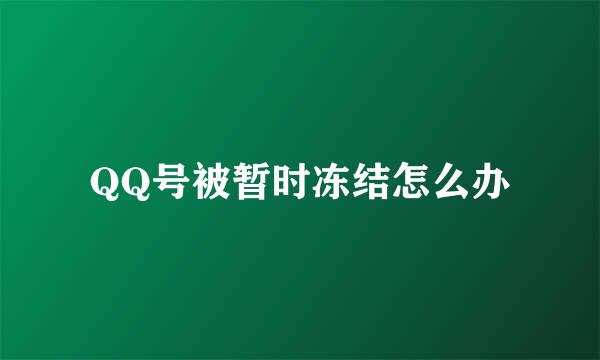 QQ号被暂时冻结怎么办